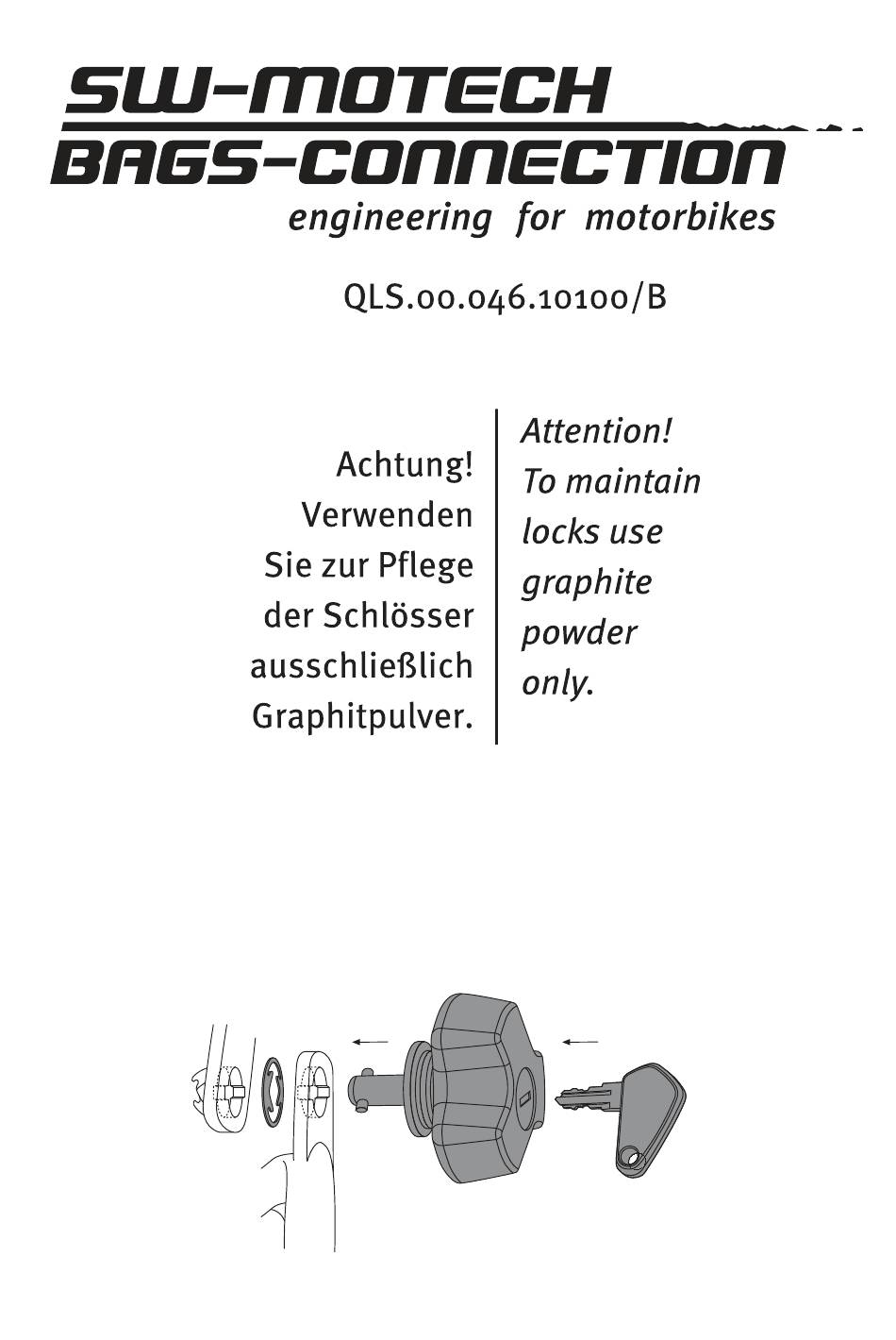 SW-MOTECH
BAGS-CONNECTION
engineering for motorbikes

QLS.00.046.10100/B

Achtung!
Verwenden Sie zur Pflege der Schlösser ausschließlich Graphitpulver.

Attention!
To maintain locks use graphite powder only.